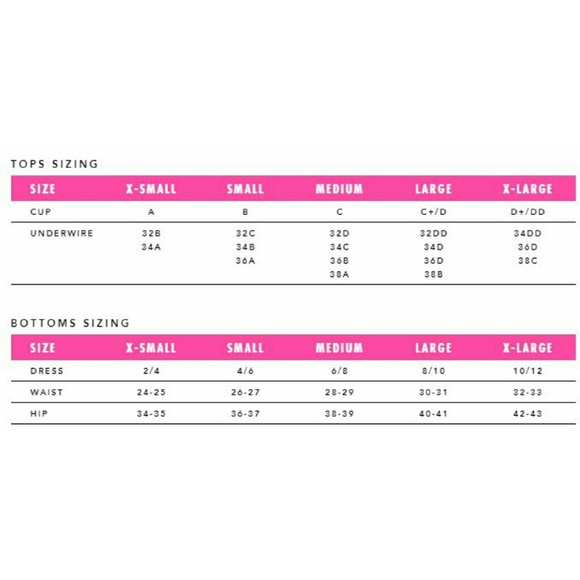 TOPS SIZING

| SIZE | X-SMALL | SMALL | MEDIUM | LARGE | X-LARGE |
|---|---|---|---|---|---|
| CUP | A | B | C | C+/D | D+/DD |
| UNDERWIRE | 32B 34A | 32C 34B 36A | 32D 34C 36B 38A | 32DD 34D 36D 38B | 34DD 36D 38C |

BOTTOMS SIZING

| SIZE | X-SMALL | SMALL | MEDIUM | LARGE | X-LARGE |
|---|---|---|---|---|---|
| DRESS | 2/4 | 4/6 | 6/8 | 8/10 | 10/12 |
| WAIST | 24-25 | 26-27 | 28-29 | 30-31 | 32-33 |
| HIP | 34-35 | 36-37 | 38-39 | 40-41 | 42-43 |